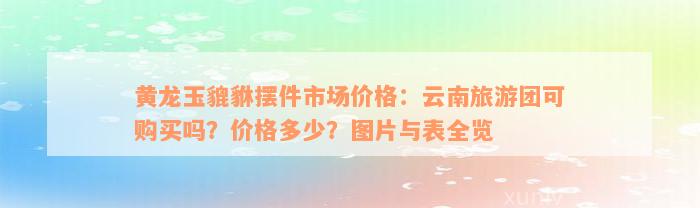 黄龙玉貔貅摆件市场价格：云南旅游团可购买吗？价格多少？图片与表全览

xuniv